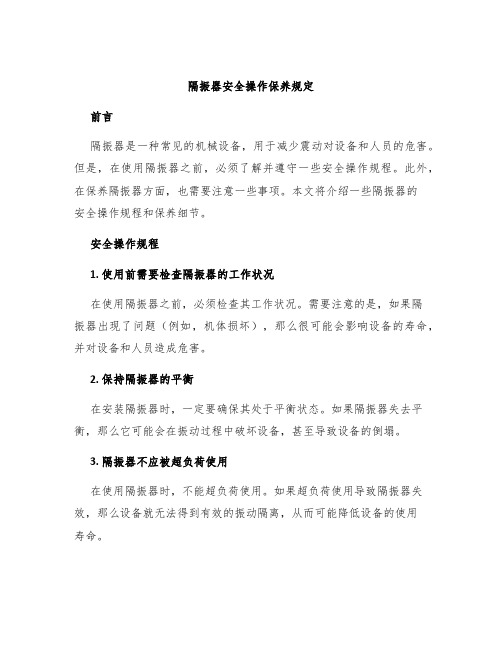 隔振器安全操作保养规定

前言

隔振器是一种常见的机械设备，用于减少震动对设备和人员的危害。但是，在使用隔振器之前，必须了解并遵守一些安全操作规程。此外，在保养隔振器方面，也需要注意一些事项。本文将介绍一些隔振器的安全操作规程和保养细节。

安全操作规程

1. 使用前需要检查隔振器的工作状况

在使用隔振器之前，必须检查其工作状况。需要注意的是，如果隔振器出现了问题（例如，机体损坏），那么很可能会影响设备的寿命，并对设备和人员造成危害。

2. 保持隔振器的平衡

在安装隔振器时，一定要确保其处于平衡状态。如果隔振器失去平衡，那么它可能会在振动过程中破坏设备，甚至导致设备的倒塌。

3. 隔振器不应被超负荷使用

在使用隔振器时，不能超负荷使用。如果超负荷使用导致隔振器失效，那么设备就无法得到有效的振动隔离，从而可能降低设备的使用寿命。